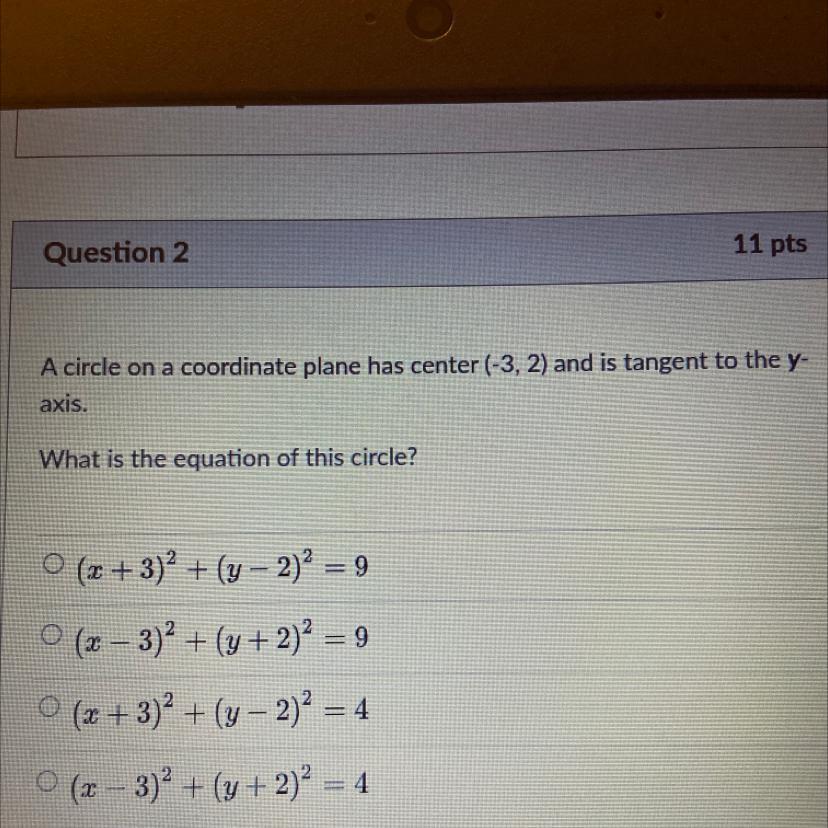 Question 2

11 pts

A circle on a coordinate plane has center (-3, 2) and is tangent to the y-axis.

What is the equation of this circle?

○ $(x+3)^2+(y-2)^2=9$

○ $(x-3)^2+(y+2)^2=9$

○ $(x+3)^2+(y-2)^2=4$

○ $(x-3)^2+(y+2)^2=4$